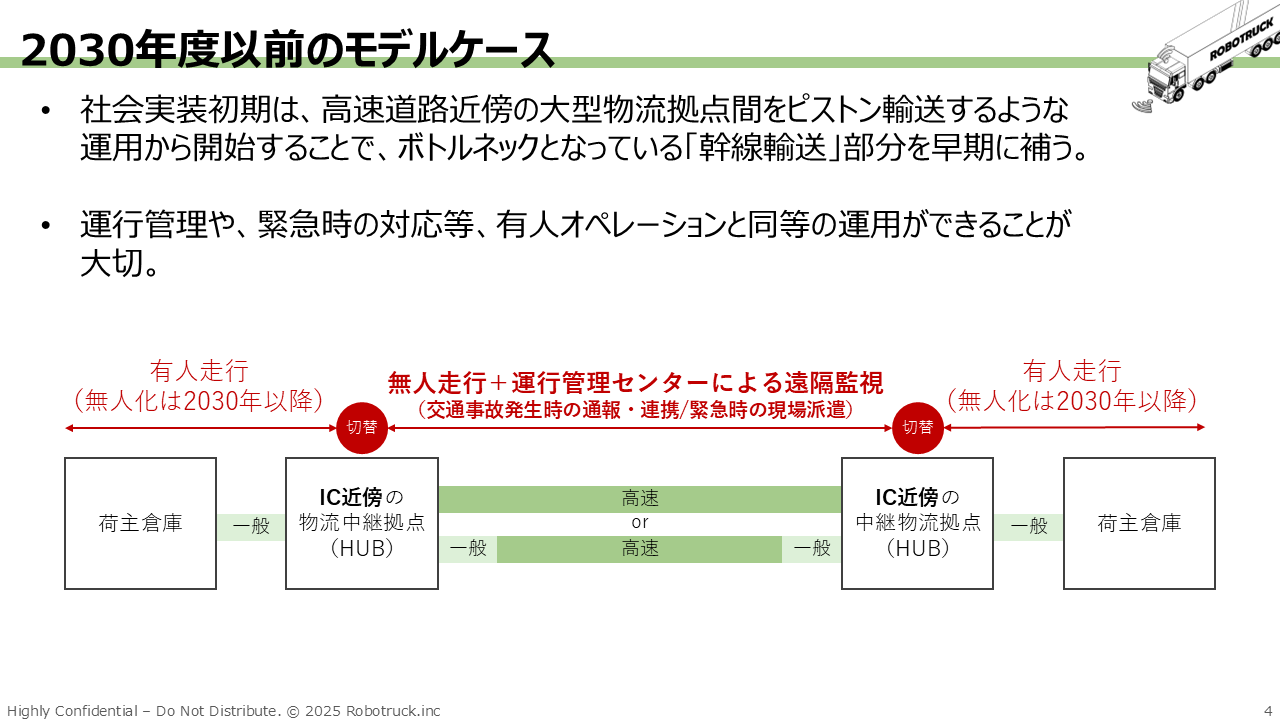 2030年度以前のモデルケース

ROBOTRUCK

• 社会実装初期は、高速道路近傍の大型物流拠点間をピストン輸送するような運用から開始することで、ボトルネックとなっている「幹線輸送」部分を早期に補う。

• 運行管理や、緊急時の対応等、有人オペレーションと同等の運用ができることが大切。

有人走行
(無人化は2030年以降)

無人走行+運行管理センターによる遠隔監視
(交通事故発生時の通報・連携/緊急時の現場派遣)

有人走行
(無人化は2030年以降)

切替

切替

荷主倉庫

一般

IC近傍の
物流中継拠点
(HUB)

高速
or
一般
高速
一般

IC近傍の
中継物流拠点
(HUB)

一般

荷主倉庫

Highly Confidential – Do Not Distribute. © 2025 Robotruck.inc

4